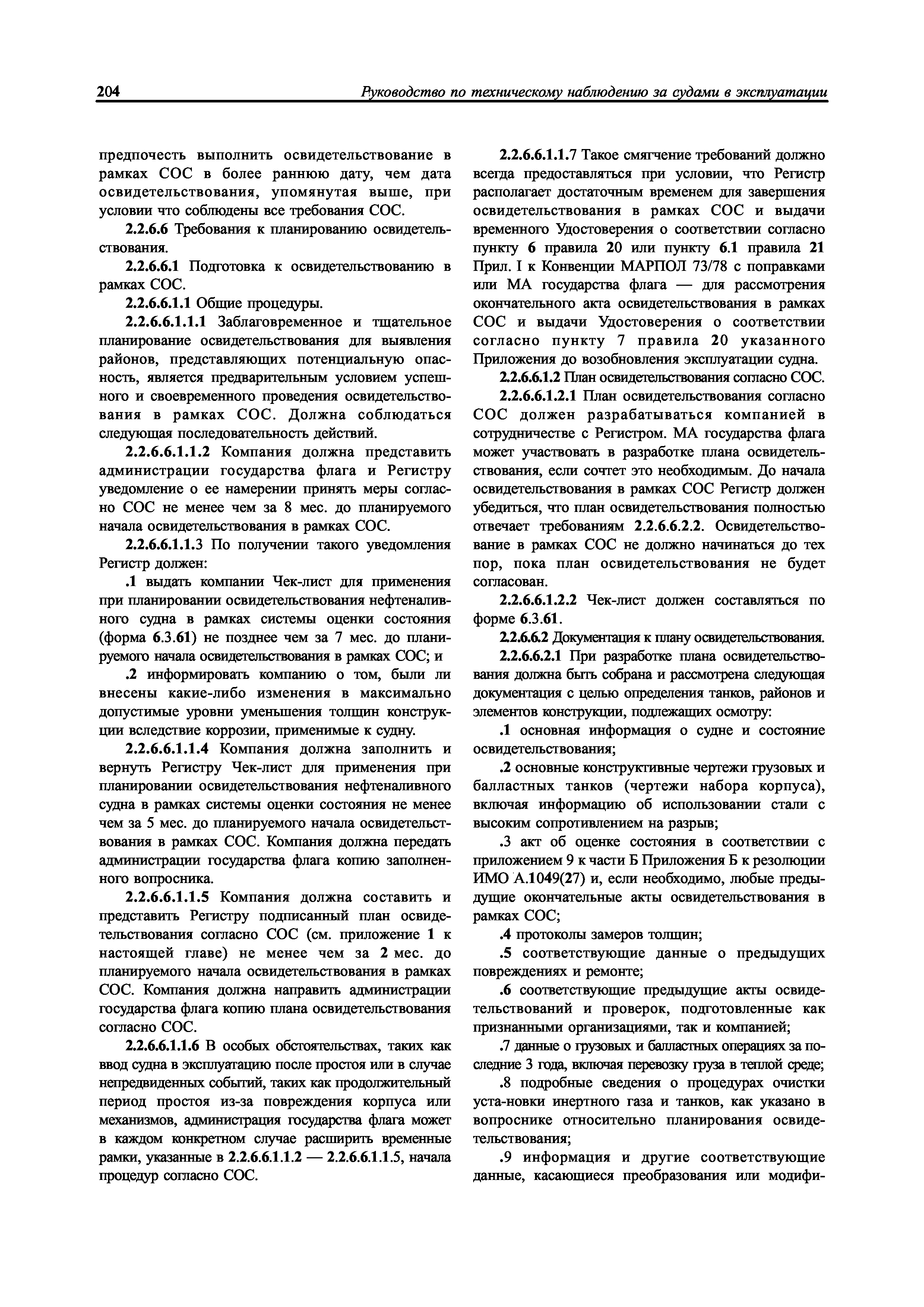 204 Руководство по техническому наблюдению за судами в эксплуатации

предпочесть выполнить освидетельствование в рамках СОС в более раннюю дату, чем дата освидетельствования, упомянутая выше, при условии что соблюдены все требования СОС.

2.2.6.6 Требования к планированию освидетельствования.

2.2.6.6.1 Подготовка к освидетельствованию в рамках СОС.

2.2.6.6.1.1 Общие процедуры.

2.2.6.6.1.1.1 Заблаговременное и тщательное планирование освидетельствования для выявления районов, представляющих потенциальную опасность, является предварительным условием успешного и своевременного проведения освидетельствования в рамках СОС. Должна соблюдаться следующая последовательность действий.

2.2.6.6.1.1.2 Компания должна представить администрации государства флага и Регистру уведомление о ее намерении принять меры согласно СОС не менее чем за 8 мес. до планируемого начала освидетельствования в рамках СОС.

2.2.6.6.1.1.3 По получении такого уведомления Регистр должен:

.1 выдать компании Чек-лист для применения при планировании освидетельствования нефтеналивного судна в рамках системы оценки состояния (форма 6.3.61) не позднее чем за 7 мес. до планируемого начала освидетельствования в рамках СОС; и

.2 информировать компанию о том, были ли внесены какие-либо изменения в максимально допустимые уровни уменьшения толщин конструкции вследствие коррозии, применимые к судну.

2.2.6.6.1.1.4 Компания должна заполнить и вернуть Регистру Чек-лист для применения при планировании освидетельствования нефтеналивного судна в рамках системы оценки состояния не менее чем за 5 мес. до планируемого начала освидетельствования в рамках СОС. Компания должна передать администрации государства флага копию заполненного вопросника.

2.2.6.6.1.1.5 Компания должна составить и представить Регистру подписанный план освидетельствования согласно СОС (см. приложение 1 к настоящей главе) не менее чем за 2 мес. до планируемого начала освидетельствования в рамках СОС. Компания должна направить администрации государства флага копию плана освидетельствования согласно СОС.

2.2.6.6.1.1.6 В особых обстоятельствах, таких как ввод судна в эксплуатацию после простоя или в случае непредвиденных событий, таких как продолжительный период простоя из-за повреждения корпуса или механизмов, администрация государства флага может в каждом конкретном случае расширить временные рамки, указанные в 2.2.6.6.1.1.2 — 2.2.6.6.1.1.5, начала процедур согласно СОС.

2.2.6.6.1.1.7 Такое смягчение требований должно всегда предоставляться при условии, что Регистр располагает достаточным временем для завершения освидетельствования в рамках СОС и выдачи временного Удостоверения о соответствии согласно пункту 6 правила 20 или пункту 6.1 правила 21 Прил. I к Конвенции МАРПОЛ 73/78 с поправками или МА государства флага — для рассмотрения окончательного акта освидетельствования в рамках СОС и выдачи Удостоверения о соответствии согласно пункту 7 правила 20 указанного Приложения до возобновления эксплуатации судна.

2.2.6.6.1.2 План освидетельствования согласно СОС.

2.2.6.6.1.2.1 План освидетельствования согласно СОС должен разрабатываться компанией в сотрудничестве с Регистром. МА государства флага может участвовать в разработке плана освидетельствования, если сочтет это необходимым. До начала освидетельствования в рамках СОС Регистр должен убедиться, что план освидетельствования полностью отвечает требованиям 2.2.6.6.2.2. Освидетельствование в рамках СОС не должно начинаться до тех пор, пока план освидетельствования не будет согласован.

2.2.6.6.1.2.2 Чек-лист должен составляться по форме 6.3.61.

2.2.6.6.2 Документация к плану освидетельствования.

2.2.6.6.2.1 При разработке плана освидетельствования должна быть собрана и рассмотрена следующая документация с целью определения танков, районов и элементов конструкции, подлежащих осмотру:

.1 основная информация о судне и состояние освидетельствования;

.2 основные конструктивные чертежи грузовых и балластных танков (чертежи набора корпуса), включая информацию об использовании стали с высоким сопротивлением на разрыв;

.3 акт об оценке состояния в соответствии с приложением 9 к части Б Приложения Б к резолюции ИМО А.1049(27) и, если необходимо, любые предыдущие окончательные акты освидетельствования в рамках СОС;

.4 протоколы замеров толщин;

.5 соответствующие данные о предыдущих повреждениях и ремонте;

.6 соответствующие предыдущие акты освидетельствований и проверок, подготовленные как признанными организациями, так и компанией;

.7 данные о грузовых и балластных операциях за последние 3 года, включая перевозку груза в теплой среде;

.8 подробные сведения о процедурах очистки уста-новки инертного газа и танков, как указано в вопроснике относительно планирования освидетельствования;

.9 информация и другие соответствующие данные, касающиеся преобразования или модифи-